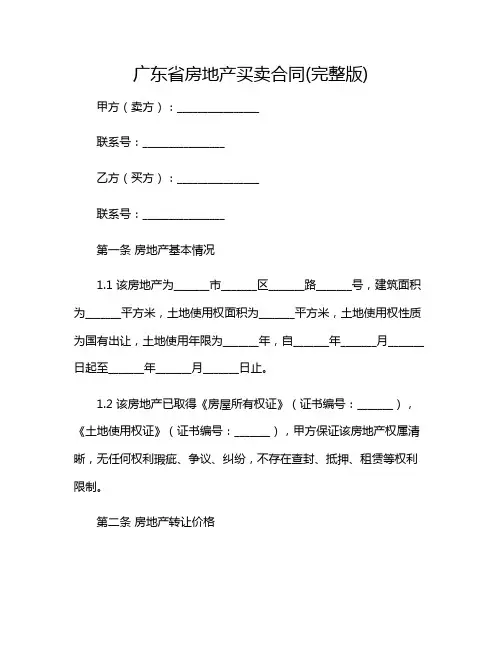 广东省房地产买卖合同(完整版)

甲方（卖方）：______________

联系号：______________

乙方（买方）：______________

联系号：______________

第一条 房地产基本情况

1.1 该房地产为______市______区______路______号，建筑面积为______平方米，土地使用权面积为______平方米，土地使用权性质为国有出让，土地使用年限为______年，自______年______月______日起至______年______月______日止。

1.2 该房地产已取得《房屋所有权证》（证书编号：______），《土地使用权证》（证书编号：______），甲方保证该房地产权属清晰，无任何权利瑕疵、争议、纠纷，不存在查封、抵押、租赁等权利限制。

第二条 房地产转让价格